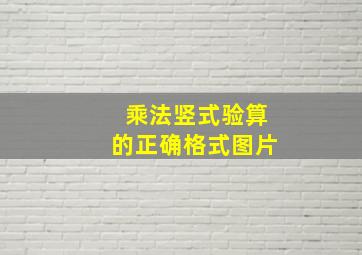 乘法竖式验算
的正确格式图片